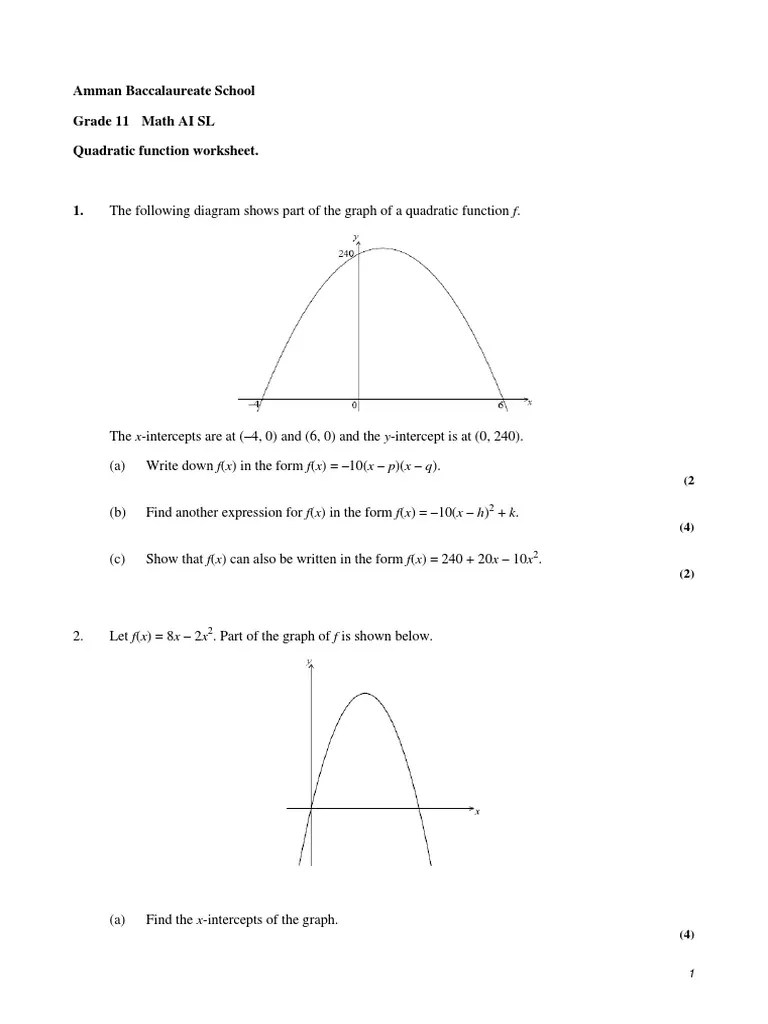 Amman Baccalaureate School

Grade 11 Math AI SL

Quadratic function worksheet.

1. The following diagram shows part of the graph of a quadratic function $f$.

$y$

240

–4 0 6 $x$

The $x$-intercepts are at (–4, 0) and (6, 0) and the $y$-intercept is at (0, 240).

(a) Write down $f(x)$ in the form $f(x) = -10(x - p)(x - q)$.

(2

(b) Find another expression for $f(x)$ in the form $f(x) = -10(x - h)^2 + k$.

(4)

(c) Show that $f(x)$ can also be written in the form $f(x) = 240 + 20x - 10x^2$.

(2)

2. Let $f(x) = 8x - 2x^2$. Part of the graph of $f$ is shown below.

$y$

$x$

(a) Find the $x$-intercepts of the graph.

(4)

1